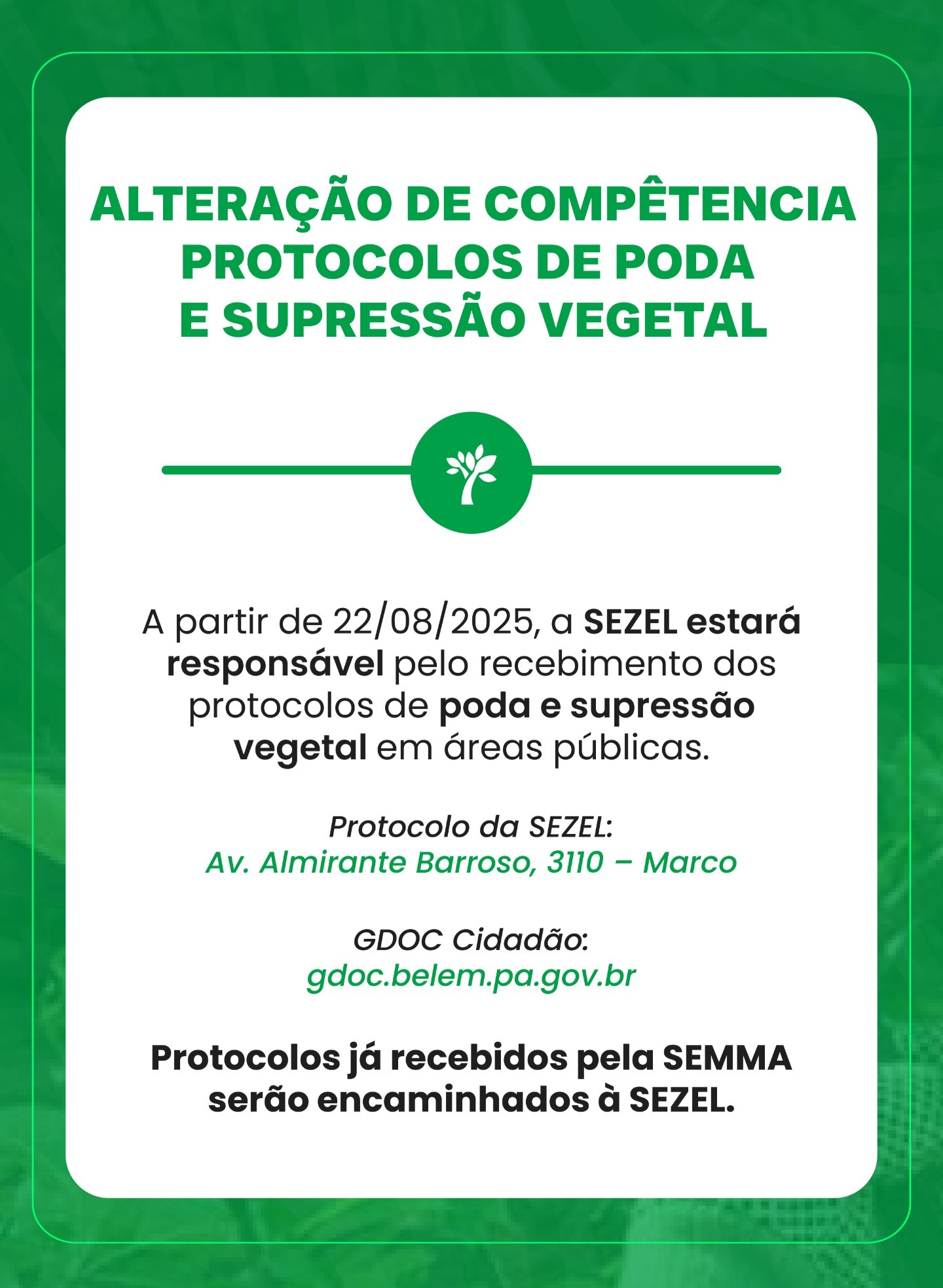 ALTERAÇÃO DE COMPÊTENCIA
PROTOCOLOS DE PODA
E SUPRESSÃO VEGETAL

A partir de 22/08/2025, a SEZEL estará responsável pelo recebimento dos protocolos de poda e supressão vegetal em áreas públicas.

Protocolo da SEZEL:
Av. Almirante Barroso, 3110 – Marco

GDOC Cidadão:
gdoc.belem.pa.gov.br

Protocolos já recebidos pela SEMMA serão encaminhados à SEZEL.